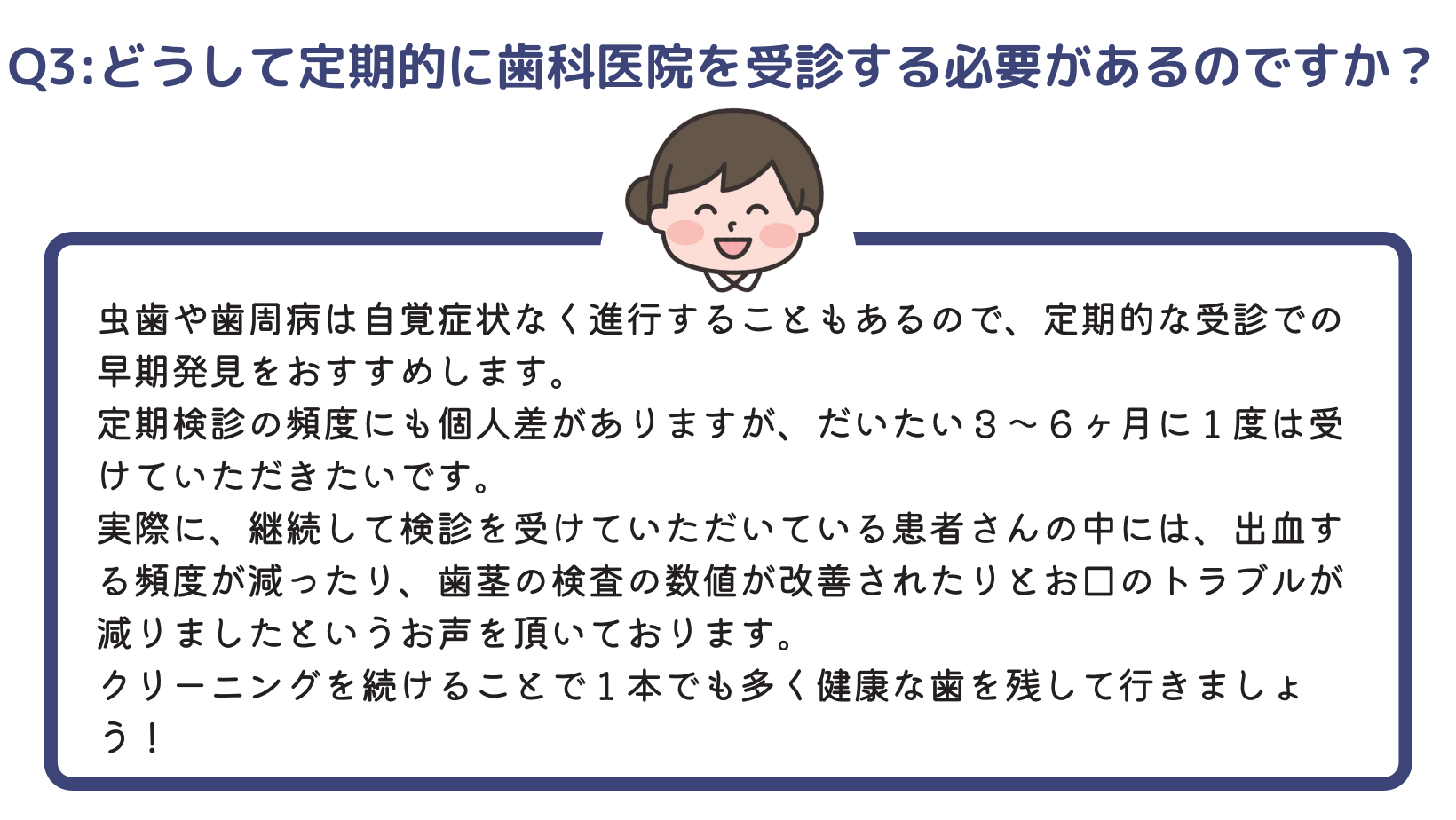 Q3:どうして定期的に歯科医院を受診する必要があるのですか？

虫歯や歯周病は自覚症状なく進行することもあるので、定期的な受診での早期発見をおすすめします。
定期検診の頻度にも個人差がありますが、だいたい３～６ヶ月に１度は受けていただきたいです。
実際に、継続して検診を受けていただいている患者さんの中には、出血する頻度が減ったり、歯茎の検査の数値が改善されたりとお口のトラブルが減りましたというお声を頂いております。
クリーニングを続けることで１本でも多く健康な歯を残して行きましょう！